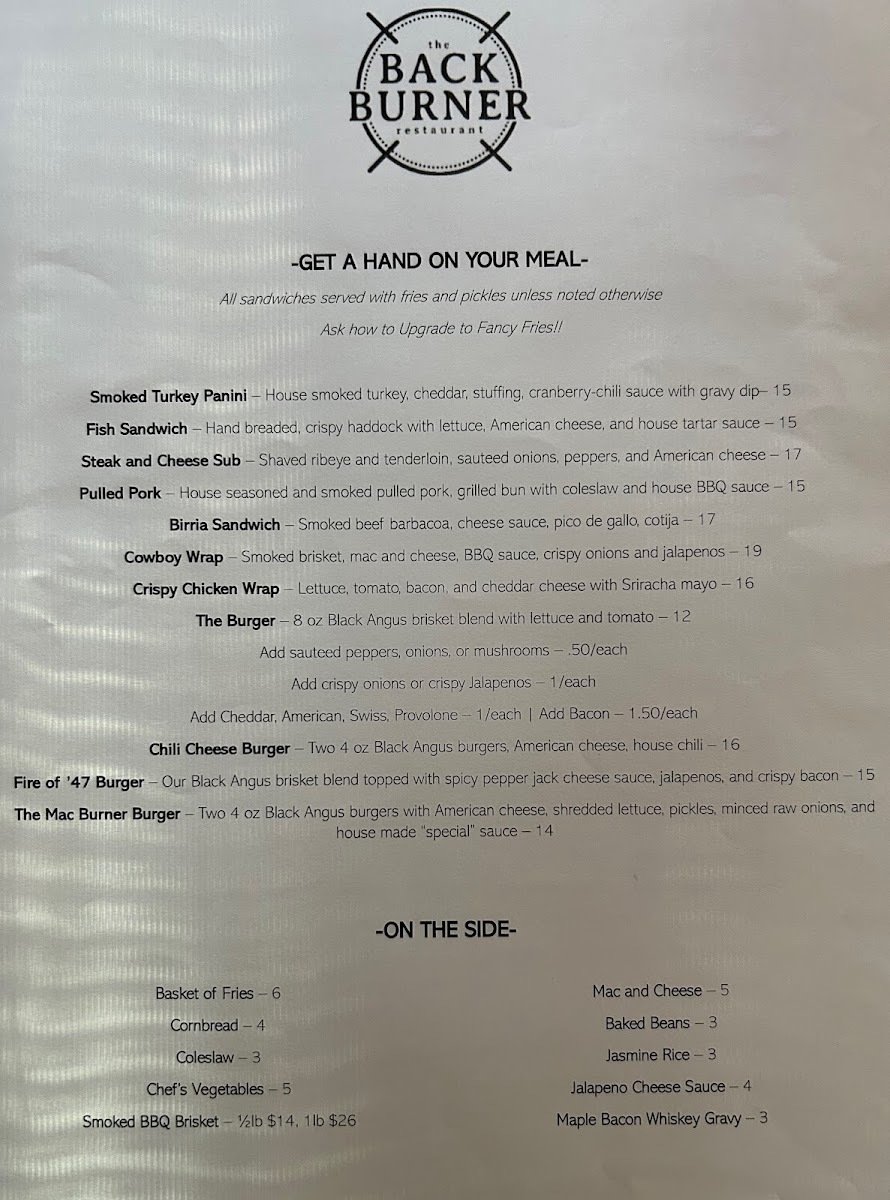 the
BACK
BURNER
restaurant

-GET A HAND ON YOUR MEAL-

All sandwiches served with fries and pickles unless noted otherwise

Ask how to Upgrade to Fancy Fries!!

Smoked Turkey Panini – House smoked turkey, cheddar, stuffing, cranberry-chili sauce with gravy dip– 15

Fish Sandwich – Hand breaded, crispy haddock with lettuce, American cheese, and house tartar sauce – 15

Steak and Cheese Sub – Shaved ribeye and tenderloin, sauteed onions, peppers, and American cheese – 17

Pulled Pork – House seasoned and smoked pulled pork, grilled bun with coleslaw and house BBQ sauce – 15

Birria Sandwich – Smoked beef barbacoa, cheese sauce, pico de gallo, cotija – 17

Cowboy Wrap – Smoked brisket, mac and cheese, BBQ sauce, crispy onions and jalapenos – 19

Crispy Chicken Wrap – Lettuce, tomato, bacon, and cheddar cheese with Sriracha mayo – 16

The Burger – 8 oz Black Angus brisket blend with lettuce and tomato – 12

Add sauteed peppers, onions, or mushrooms – .50/each

Add crispy onions or crispy Jalapenos – 1/each

Add Cheddar, American, Swiss, Provolone – 1/each | Add Bacon – 1.50/each

Chili Cheese Burger – Two 4 oz Black Angus burgers, American cheese, house chili – 16

Fire of '47 Burger – Our Black Angus brisket blend topped with spicy pepper jack cheese sauce, jalapenos, and crispy bacon – 15

The Mac Burner Burger – Two 4 oz Black Angus burgers with American cheese, shredded lettuce, pickles, minced raw onions, and house made "special" sauce – 14

-ON THE SIDE-

Basket of Fries – 6

Cornbread – 4

Coleslaw – 3

Chef's Vegetables – 5

Smoked BBQ Brisket – ½lb $14, 1lb $26

Mac and Cheese – 5

Baked Beans – 3

Jasmine Rice – 3

Jalapeno Cheese Sauce – 4

Maple Bacon Whiskey Gravy – 3